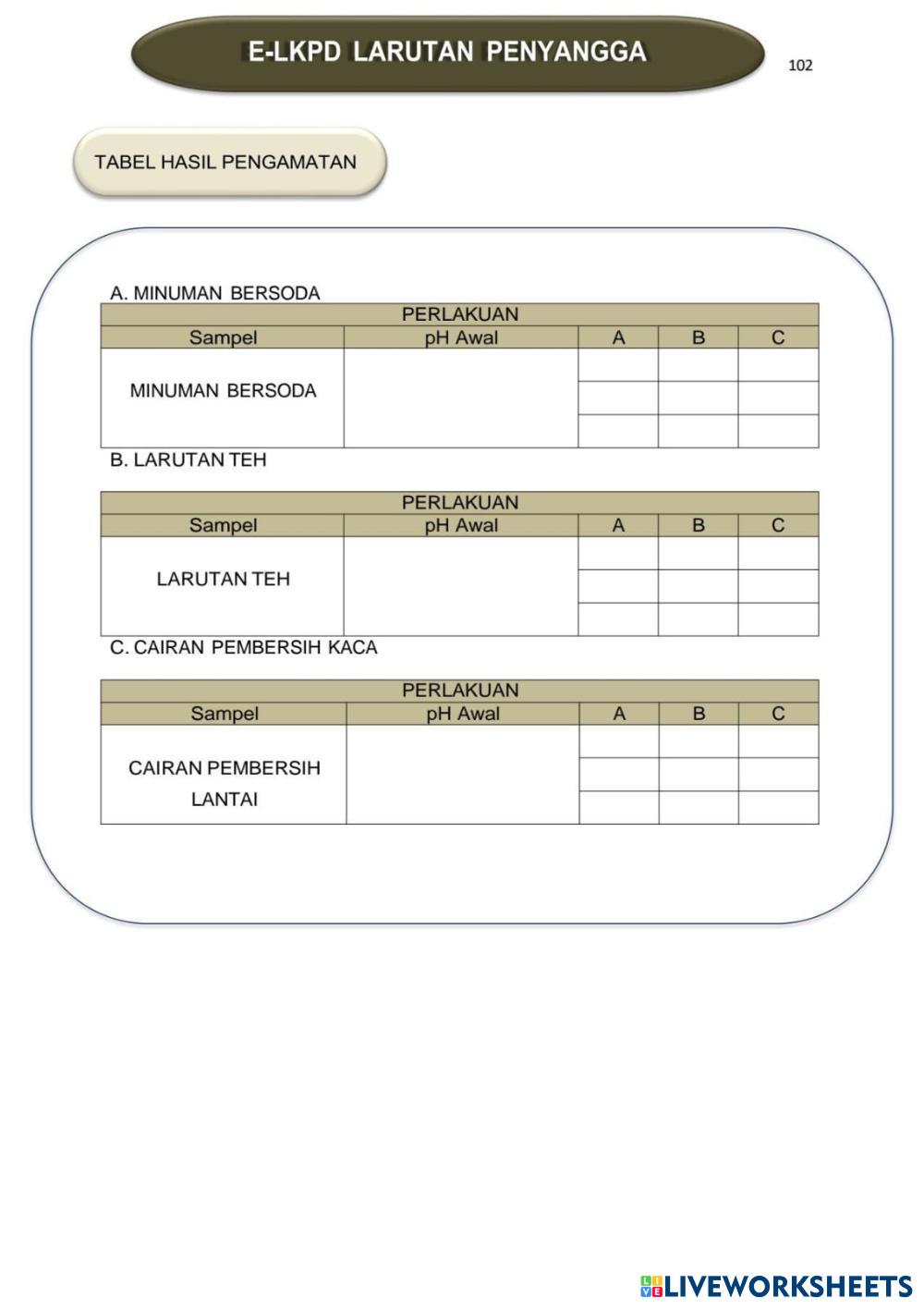 E-LKPD LARUTAN PENYANGGA

102

TABEL HASIL PENGAMATAN

A. MINUMAN BERSODA

| PERLAKUAN | | | | |
|---|---|---|---|---|
| Sampel | pH Awal | A | B | C |
| MINUMAN BERSODA | | | | |
| | | | | |
| | | | | |

B. LARUTAN TEH

| PERLAKUAN | | | | |
|---|---|---|---|---|
| Sampel | pH Awal | A | B | C |
| LARUTAN TEH | | | | |
| | | | | |
| | | | | |

C. CAIRAN PEMBERSIH KACA

| PERLAKUAN | | | | |
|---|---|---|---|---|
| Sampel | pH Awal | A | B | C |
| CAIRAN PEMBERSIH LANTAI | | | | |
| | | | | |
| | | | | |

LIVEWORKSHEETS